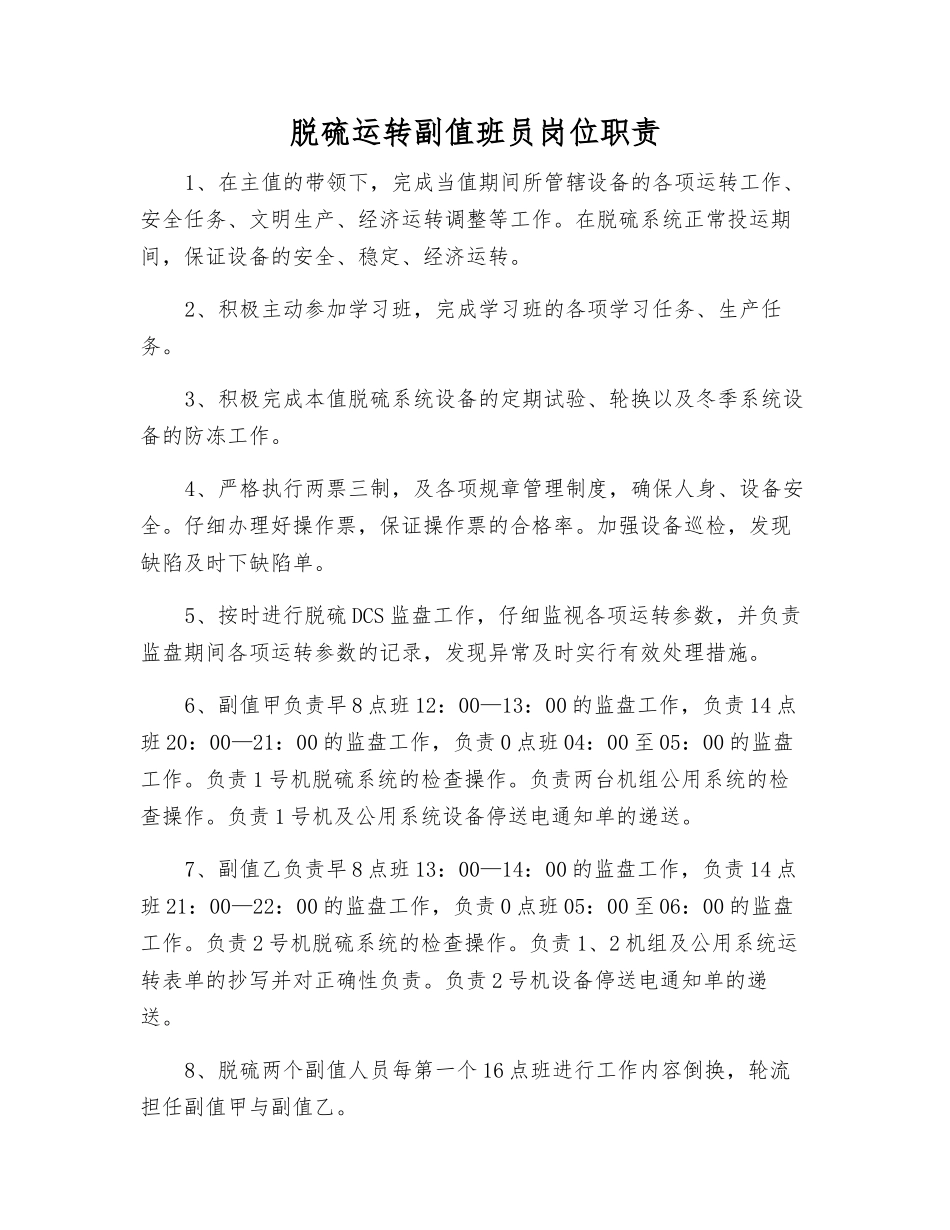 脱硫运转副值班员岗位职责

1、在主值的带领下，完成当值期间所管辖设备的各项运转工作、安全任务、文明生产、经济运转调整等工作。在脱硫系统正常投运期间，保证设备的安全、稳定、经济运转。

2、积极主动参加学习班，完成学习班的各项学习任务、生产任务。

3、积极完成本值脱硫系统设备的定期试验、轮换以及冬季系统设备的防冻工作。

4、严格执行两票三制，及各项规章管理制度，确保人身、设备安全。仔细办理好操作票，保证操作票的合格率。加强设备巡检，发现缺陷及时下缺陷单。

5、按时进行脱硫DCS监盘工作，仔细监视各项运转参数，并负责监盘期间各项运转参数的记录，发现异常及时实行有效处理措施。

6、副值甲负责早8点班12：00—13：00的监盘工作，负责14点班20：00—21：00的监盘工作，负责0点班04：00至05：00的监盘工作。负责1号机脱硫系统的检查操作。负责两台机组公用系统的检查操作。负责1号机及公用系统设备停送电通知单的递送。

7、副值乙负责早8点班13：00—14：00的监盘工作，负责14点班21：00—22：00的监盘工作，负责0点班05：00至06：00的监盘工作。负责2号机脱硫系统的检查操作。负责1、2机组及公用系统运转表单的抄写并对正确性负责。负责2号机设备停送电通知单的递送。

8、脱硫两个副值人员每第一个16点班进行工作内容倒换，轮流担任副值甲与副值乙。